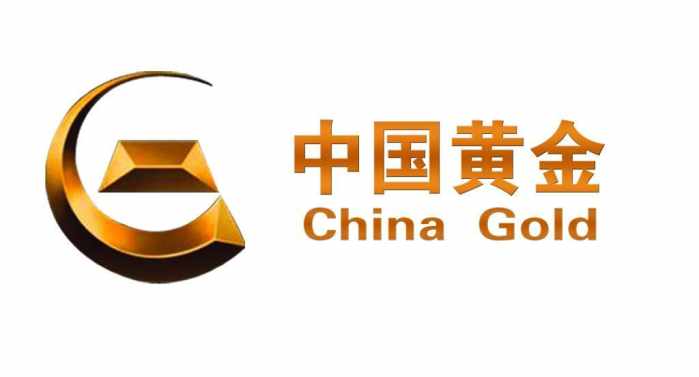 中国黄金
China Gold